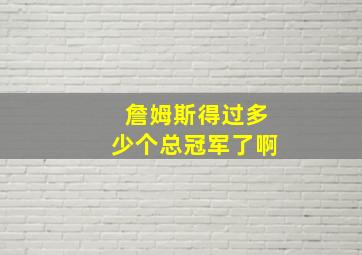 詹姆斯得过多少个总冠军了啊